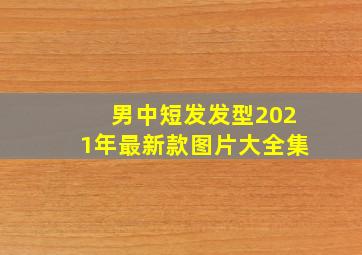 男中短发发型2021年最新款图片大全集